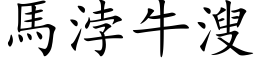 馬浡牛溲